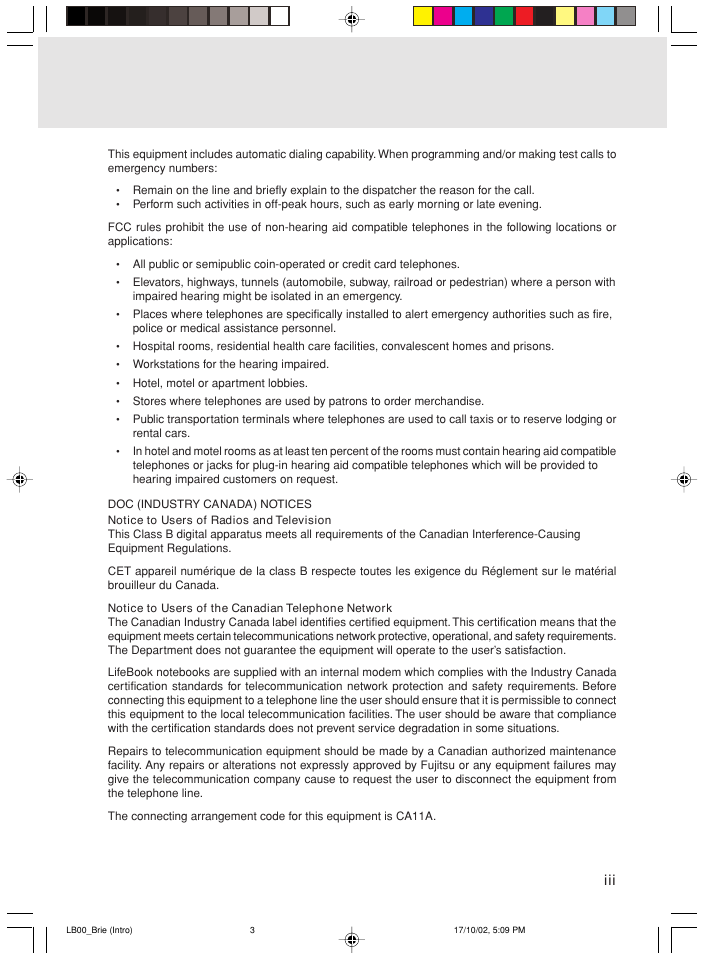 This equipment includes automatic dialing capability. When programming and/or making test calls to emergency numbers:

• Remain on the line and briefly explain to the dispatcher the reason for the call.
• Perform such activities in off-peak hours, such as early morning or late evening.

FCC rules prohibit the use of non-hearing aid compatible telephones in the following locations or applications:

• All public or semipublic coin-operated or credit card telephones.
• Elevators, highways, tunnels (automobile, subway, railroad or pedestrian) where a person with impaired hearing might be isolated in an emergency.
• Places where telephones are specifically installed to alert emergency authorities such as fire, police or medical assistance personnel.
• Hospital rooms, residential health care facilities, convalescent homes and prisons.
• Workstations for the hearing impaired.
• Hotel, motel or apartment lobbies.
• Stores where telephones are used by patrons to order merchandise.
• Public transportation terminals where telephones are used to call taxis or to reserve lodging or rental cars.
• In hotel and motel rooms as at least ten percent of the rooms must contain hearing aid compatible telephones or jacks for plug-in hearing aid compatible telephones which will be provided to hearing impaired customers on request.

DOC (INDUSTRY CANADA) NOTICES
Notice to Users of Radios and Television
This Class B digital apparatus meets all requirements of the Canadian Interference-Causing Equipment Regulations.

CET appareil numérique de la class B respecte toutes les exigence du Réglement sur le matérial brouilleur du Canada.

Notice to Users of the Canadian Telephone Network
The Canadian Industry Canada label identifies certified equipment. This certification means that the equipment meets certain telecommunications network protective, operational, and safety requirements. The Department does not guarantee the equipment will operate to the user's satisfaction.

LifeBook notebooks are supplied with an internal modem which complies with the Industry Canada certification standards for telecommunication network protection and safety requirements. Before connecting this equipment to a telephone line the user should ensure that it is permissible to connect this equipment to the local telecommunication facilities. The user should be aware that compliance with the certification standards does not prevent service degradation in some situations.

Repairs to telecommunication equipment should be made by a Canadian authorized maintenance facility. Any repairs or alterations not expressly approved by Fujitsu or any equipment failures may give the telecommunication company cause to request the user to disconnect the equipment from the telephone line.

The connecting arrangement code for this equipment is CA11A.

iii

LB00_Brie (Intro) 3 17/10/02, 5:09 PM